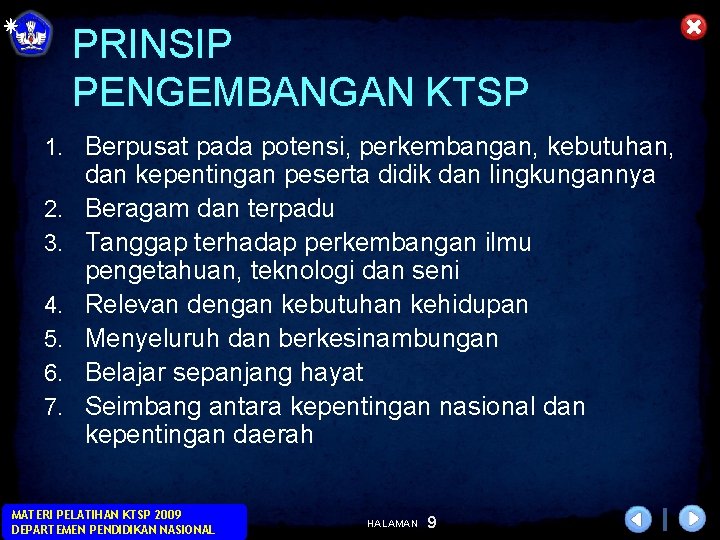 PRINSIP PENGEMBANGAN KTSP

1. Berpusat pada potensi, perkembangan, kebutuhan, dan kepentingan peserta didik dan lingkungannya
2. Beragam dan terpadu
3. Tanggap terhadap perkembangan ilmu pengetahuan, teknologi dan seni
4. Relevan dengan kebutuhan kehidupan
5. Menyeluruh dan berkesinambungan
6. Belajar sepanjang hayat
7. Seimbang antara kepentingan nasional dan kepentingan daerah

MATERI PELATIHAN KTSP 2009
DEPARTEMEN PENDIDIKAN NASIONAL

HALAMAN 9